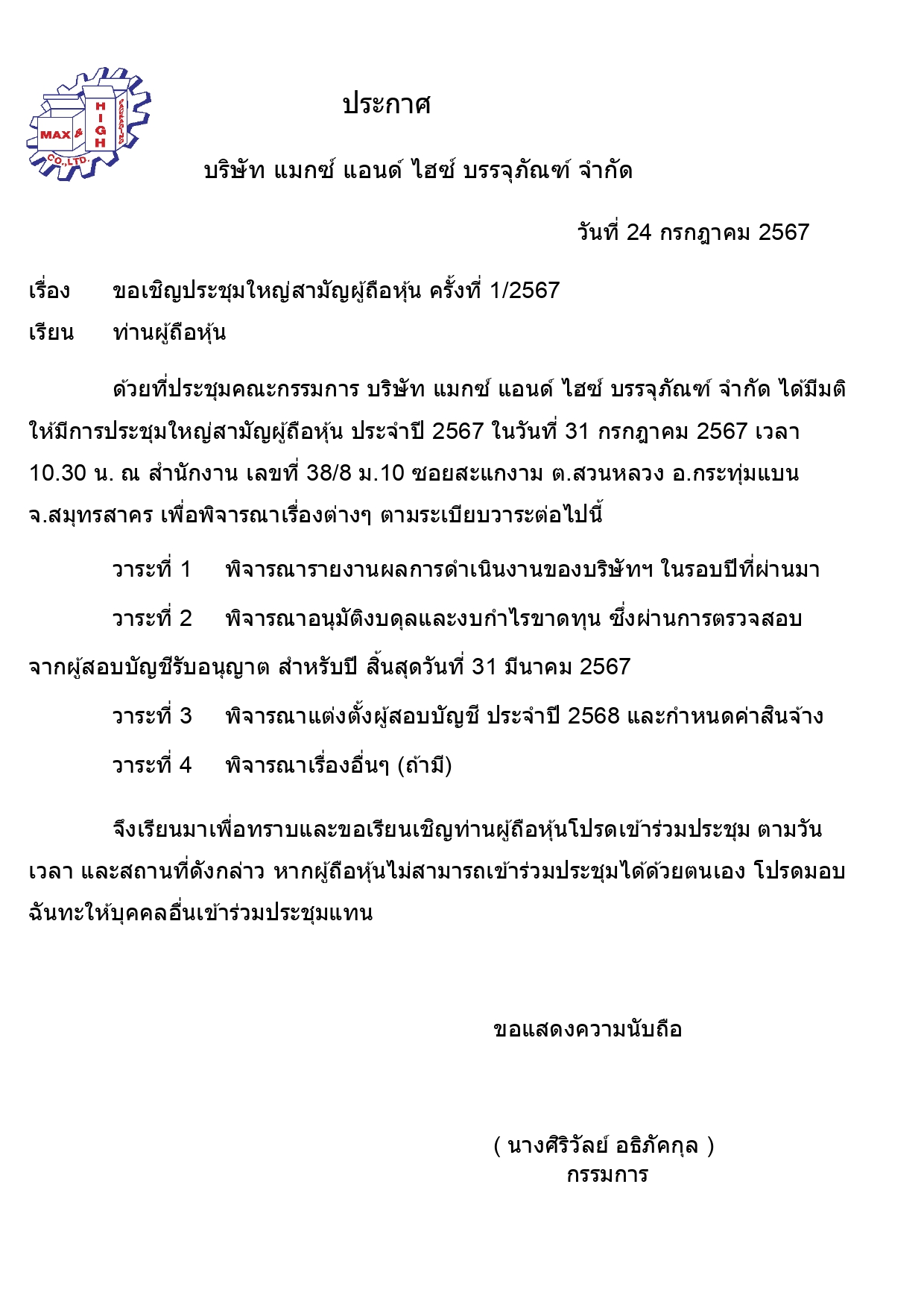 MAX & HIGH PACKAGING CO.,LTD.

ประกาศ

บริษัท แมกซ์ แอนด์ ไฮซ์ บรรจุภัณฑ์ จำกัด

วันที่ 24 กรกฎาคม 2567

เรื่อง ขอเชิญประชุมใหญ่สามัญผู้ถือหุ้น ครั้งที่ 1/2567

เรียน ท่านผู้ถือหุ้น

ด้วยที่ประชุมคณะกรรมการ บริษัท แมกซ์ แอนด์ ไฮซ์ บรรจุภัณฑ์ จำกัด ได้มีมติให้มีการประชุมใหญ่สามัญผู้ถือหุ้น ประจำปี 2567 ในวันที่ 31 กรกฎาคม 2567 เวลา 10.30 น. ณ สำนักงาน เลขที่ 38/8 ม.10 ซอยสะแกงาม ต.สวนหลวง อ.กระทุ่มแบน จ.สมุทรสาคร เพื่อพิจารณาเรื่องต่างๆ ตามระเบียบวาระต่อไปนี้

วาระที่ 1 พิจารณารายงานผลการดำเนินงานของบริษัทฯ ในรอบปีที่ผ่านมา

วาระที่ 2 พิจารณาอนุมัติงบดุลและงบกำไรขาดทุน ซึ่งผ่านการตรวจสอบจากผู้สอบบัญชีรับอนุญาต สำหรับปี สิ้นสุดวันที่ 31 มีนาคม 2567

วาระที่ 3 พิจารณาแต่งตั้งผู้สอบบัญชี ประจำปี 2568 และกำหนดค่าสินจ้าง

วาระที่ 4 พิจารณาเรื่องอื่นๆ (ถ้ามี)

จึงเรียนมาเพื่อทราบและขอเรียนเชิญท่านผู้ถือหุ้นโปรดเข้าร่วมประชุม ตามวัน เวลา และสถานที่ดังกล่าว หากผู้ถือหุ้นไม่สามารถเข้าร่วมประชุมได้ด้วยตนเอง โปรดมอบฉันทะให้บุคคลอื่นเข้าร่วมประชุมแทน

ขอแสดงความนับถือ

( นางศิริวัลย์ อธิภัคกุล )
กรรมการ